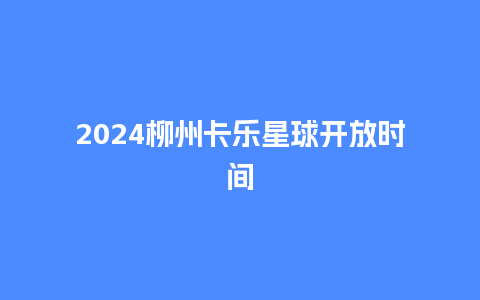 2024柳州卡乐星球开放时间